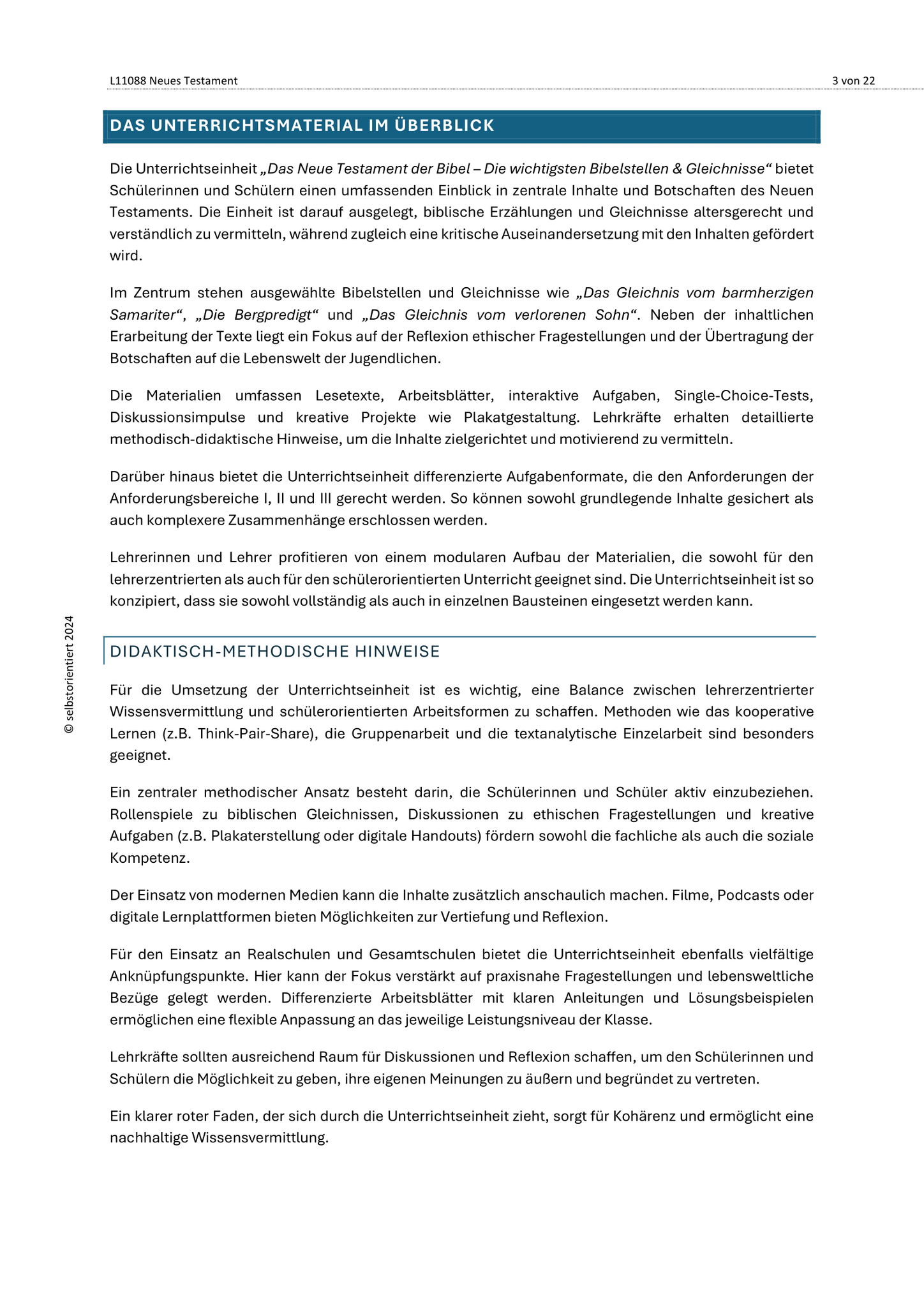 L11088 Neues Testament 3 von 22

DAS UNTERRICHTSMATERIAL IM ÜBERBLICK

Die Unterrichtseinheit „Das Neue Testament der Bibel – Die wichtigsten Bibelstellen & Gleichnisse“ bietet Schülerinnen und Schülern einen umfassenden Einblick in zentrale Inhalte und Botschaften des Neuen Testaments. Die Einheit ist darauf ausgelegt, biblische Erzählungen und Gleichnisse altersgerecht und verständlich zu vermitteln, während zugleich eine kritische Auseinandersetzung mit den Inhalten gefördert wird.

Im Zentrum stehen ausgewählte Bibelstellen und Gleichnisse wie „Das Gleichnis vom barmherzigen Samariter“, „Die Bergpredigt“ und „Das Gleichnis vom verlorenen Sohn“. Neben der inhaltlichen Erarbeitung der Texte liegt ein Fokus auf der Reflexion ethischer Fragestellungen und der Übertragung der Botschaften auf die Lebenswelt der Jugendlichen.

Die Materialien umfassen Lesetexte, Arbeitsblätter, interaktive Aufgaben, Single-Choice-Tests, Diskussionsimpulse und kreative Projekte wie Plakatgestaltung. Lehrkräfte erhalten detaillierte methodisch-didaktische Hinweise, um die Inhalte zielgerichtet und motivierend zu vermitteln.

Darüber hinaus bietet die Unterrichtseinheit differenzierte Aufgabenformate, die den Anforderungen der Anforderungsbereiche I, II und III gerecht werden. So können sowohl grundlegende Inhalte gesichert als auch komplexere Zusammenhänge erschlossen werden.

Lehrerinnen und Lehrer profitieren von einem modularen Aufbau der Materialien, die sowohl für den lehrerzentrierten als auch für den schülerorientierten Unterricht geeignet sind. Die Unterrichtseinheit ist so konzipiert, dass sie sowohl vollständig als auch in einzelnen Bausteinen eingesetzt werden kann.

DIDAKTISCH-METHODISCHE HINWEISE

Für die Umsetzung der Unterrichtseinheit ist es wichtig, eine Balance zwischen lehrerzentrierter Wissensvermittlung und schülerorientierten Arbeitsformen zu schaffen. Methoden wie das kooperative Lernen (z.B. Think-Pair-Share), die Gruppenarbeit und die textanalytische Einzelarbeit sind besonders geeignet.

Ein zentraler methodischer Ansatz besteht darin, die Schülerinnen und Schüler aktiv einzubeziehen. Rollenspiele zu biblischen Gleichnissen, Diskussionen zu ethischen Fragestellungen und kreative Aufgaben (z.B. Plakaterstellung oder digitale Handouts) fördern sowohl die fachliche als auch die soziale Kompetenz.

Der Einsatz von modernen Medien kann die Inhalte zusätzlich anschaulich machen. Filme, Podcasts oder digitale Lernplattformen bieten Möglichkeiten zur Vertiefung und Reflexion.

Für den Einsatz an Realschulen und Gesamtschulen bietet die Unterrichtseinheit ebenfalls vielfältige Anknüpfungspunkte. Hier kann der Fokus verstärkt auf praxisnahe Fragestellungen und lebensweltliche Bezüge gelegt werden. Differenzierte Arbeitsblätter mit klaren Anleitungen und Lösungsbeispielen ermöglichen eine flexible Anpassung an das jeweilige Leistungsniveau der Klasse.

Lehrkräfte sollten ausreichend Raum für Diskussionen und Reflexion schaffen, um den Schülerinnen und Schülern die Möglichkeit zu geben, ihre eigenen Meinungen zu äußern und begründet zu vertreten.

Ein klarer roter Faden, der sich durch die Unterrichtseinheit zieht, sorgt für Kohärenz und ermöglicht eine nachhaltige Wissensvermittlung.

© selbstorientiert 2024